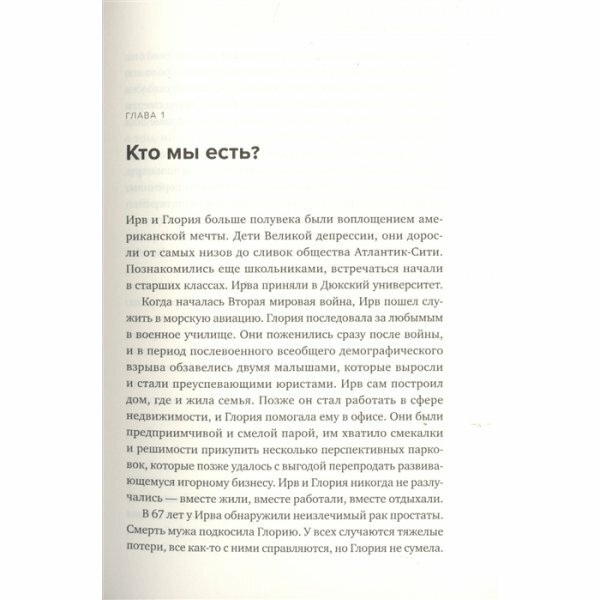 ГЛАВА 1

Кто мы есть?

Ирв и Глория больше полувека были воплощением американской мечты. Дети Великой депрессии, они доросли от самых низов до сливок общества Атлантик-Сити. Познакомились еще школьниками, встречаться начали в старших классах. Ирва приняли в Дюкский университет.

Когда началась Вторая мировая война, Ирв пошел служить в морскую авиацию. Глория последовала за любимым в военное училище. Они поженились сразу после войны, и в период послевоенного всеобщего демографического взрыва обзавелись двумя малышами, которые выросли и стали преуспевающими юристами. Ирв сам построил дом, где и жила семья. Позже он стал работать в сфере недвижимости, и Глория помогала ему в офисе. Они были предприимчивой и смелой парой, им хватило смекалки и решимости прикупить несколько перспективных парковок, которые позже удалось с выгодой перепродать развивающемуся игорному бизнесу. Ирв и Глория никогда не разлучались — вместе жили, вместе работали, вместе отдыхали.

В 67 лет у Ирва обнаружили неизлечимый рак простаты. Смерть мужа подкосила Глорию. У всех случаются тяжелые потери, все как-то с ними справляются, но Глория не сумела.